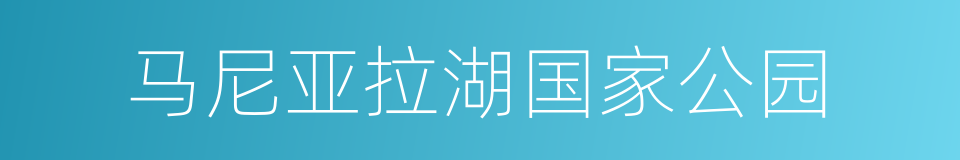 马尼亚拉湖国家公园